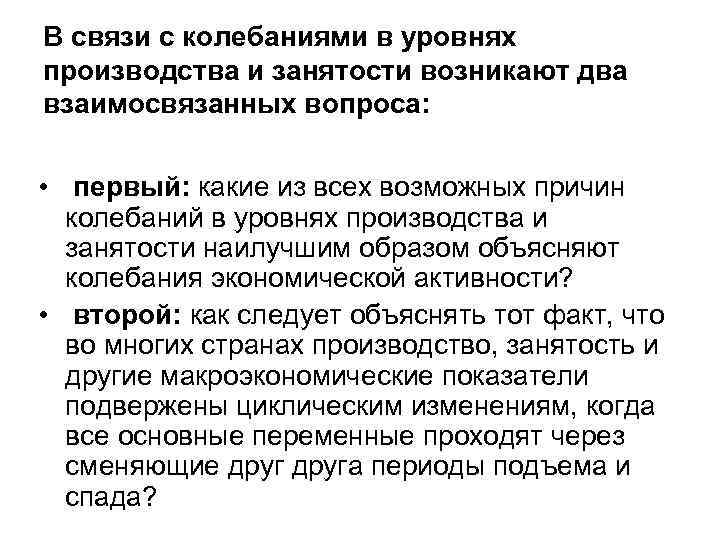 В связи с колебаниями в уровнях производства и занятости возникают два взаимосвязанных вопроса:

• первый: какие из всех возможных причин колебаний в уровнях производства и занятости наилучшим образом объясняют колебания экономической активности?
• второй: как следует объяснять тот факт, что во многих странах производство, занятость и другие макроэкономические показатели подвержены циклическим изменениям, когда все основные переменные проходят через сменяющие друг друга периоды подъема и спада?